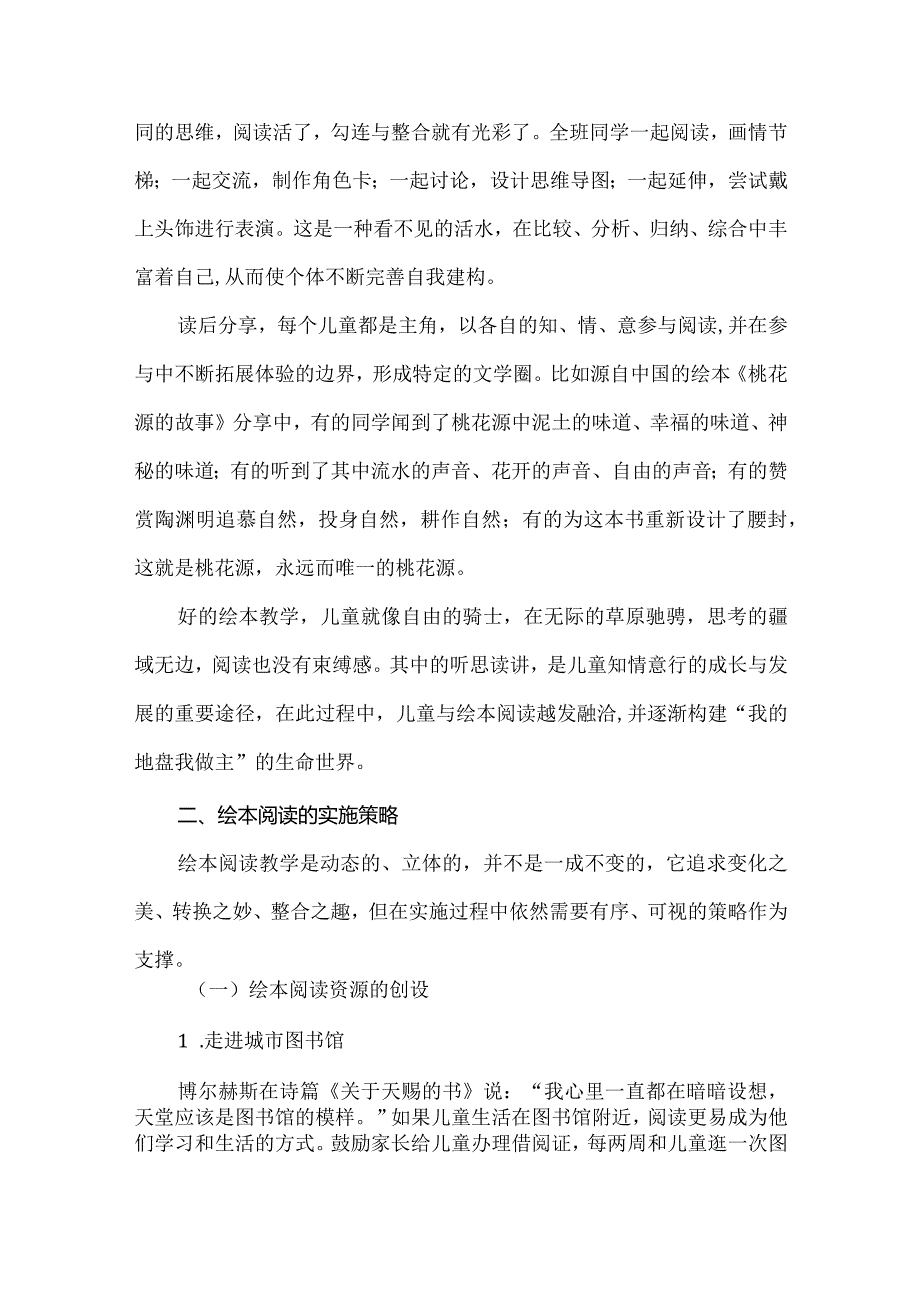 同的思维，阅读活了，勾连与整合就有光彩了。全班同学一起阅读，画情节梯；一起交流，制作角色卡；一起讨论，设计思维导图；一起延伸，尝试戴上头饰进行表演。这是一种看不见的活水，在比较、分析、归纳、综合中丰富着自己，从而使个体不断完善自我建构。

读后分享，每个儿童都是主角，以各自的知、情、意参与阅读，并在参与中不断拓展体验的边界，形成特定的文学圈。比如源自中国的绘本《桃花源的故事》分享中，有的同学闻到了桃花源中泥土的味道、幸福的味道、神秘的味道；有的听到了其中流水的声音、花开的声音、自由的声音；有的赞赏陶渊明追慕自然，投身自然，耕作自然；有的为这本书重新设计了腰封，这就是桃花源，永远而唯一的桃花源。

好的绘本教学，儿童就像自由的骑士，在无际的草原驰骋，思考的疆域无边，阅读也没有束缚感。其中的听思读讲，是儿童知情意行的成长与发展的重要途径，在此过程中，儿童与绘本阅读越发融洽，并逐渐构建“我的地盘我做主”的生命世界。

二、绘本阅读的实施策略

绘本阅读教学是动态的、立体的，并不是一成不变的，它追求变化之美、转换之妙、整合之趣，但在实施过程中依然需要有序、可视的策略作为支撑。

（一）绘本阅读资源的创设

1 .走进城市图书馆

博尔赫斯在诗篇《关于天赐的书》说：“我心里一直都在暗暗设想，天堂应该是图书馆的模样。”如果儿童生活在图书馆附近，阅读更易成为他们学习和生活的方式。鼓励家长给儿童办理借阅证，每两周和儿童逛一次图